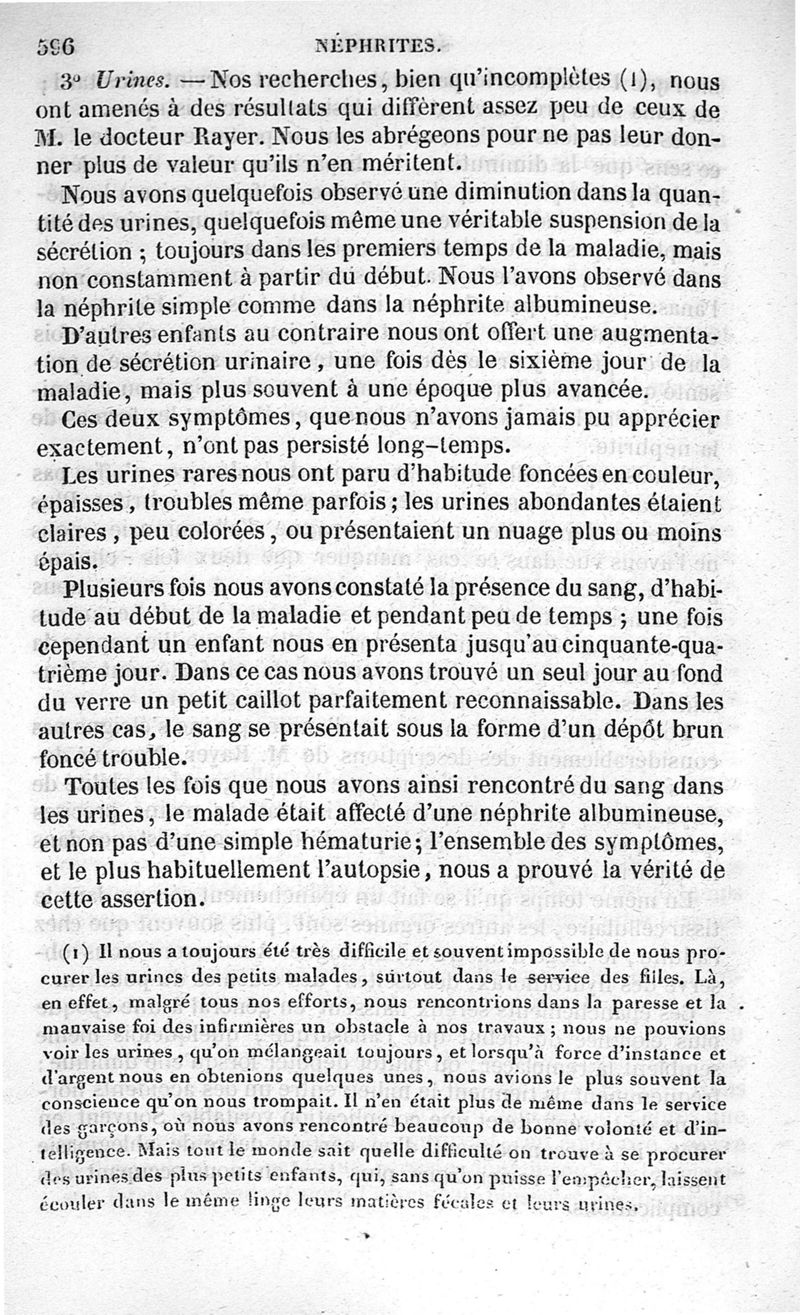 596 NÉPHRITES.

3° Urines. — Nos recherches, bien qu'incomplètes (1), nous ont amenés à des résultats qui diffèrent assez peu de ceux de M. le docteur Rayer. Nous les abrégeons pour ne pas leur donner plus de valeur qu'ils n'en méritent.

Nous avons quelquefois observé une diminution dans la quantité des urines, quelquefois même une véritable suspension de la sécrétion ; toujours dans les premiers temps de la maladie, mais non constamment à partir du début. Nous l'avons observé dans la néphrite simple comme dans la néphrite albumineuse.

D'autres enfants au contraire nous ont offert une augmentation de sécrétion urinaire, une fois dès le sixième jour de la maladie, mais plus souvent à une époque plus avancée.

Ces deux symptômes, que nous n'avons jamais pu apprécier exactement, n'ont pas persisté long-temps.

Les urines rares nous ont paru d'habitude foncées en couleur, épaisses, troubles même parfois ; les urines abondantes étaient claires, peu colorées, ou présentaient un nuage plus ou moins épais.

Plusieurs fois nous avons constaté la présence du sang, d'habitude au début de la maladie et pendant peu de temps ; une fois cependant un enfant nous en présenta jusqu'au cinquante-quatrième jour. Dans ce cas nous avons trouvé un seul jour au fond du verre un petit caillot parfaitement reconnaissable. Dans les autres cas, le sang se présentait sous la forme d'un dépôt brun foncé trouble.

Toutes les fois que nous avons ainsi rencontré du sang dans les urines, le malade était affecté d'une néphrite albumineuse, et non pas d'une simple hématurie ; l'ensemble des symptômes, et le plus habituellement l'autopsie, nous a prouvé la vérité de cette assertion.

(1) Il nous a toujours été très difficile et souvent impossible de nous procurer les urines des petits malades, surtout dans le service des filles. Là, en effet, malgré tous nos efforts, nous rencontrions dans la paresse et la mauvaise foi des infirmières un obstacle à nos travaux ; nous ne pouvions voir les urines, qu'on mélangeait toujours, et lorsqu'à force d'instance et d'argent nous en obtenions quelques unes, nous avions le plus souvent la conscience qu'on nous trompait. Il n'en était plus de même dans le service des garçons, où nous avons rencontré beaucoup de bonne volonté et d'intelligence. Mais tout le monde sait quelle difficulté on trouve à se procurer des urines des plus petits enfants, qui, sans qu'on puisse l'empêcher, laissent écouler dans le même linge leurs matières fécales et leurs urines.